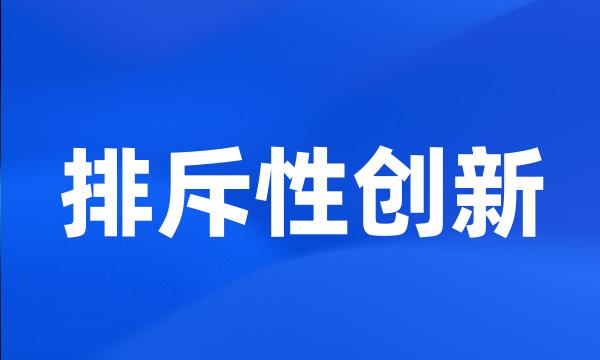 排斥性创新